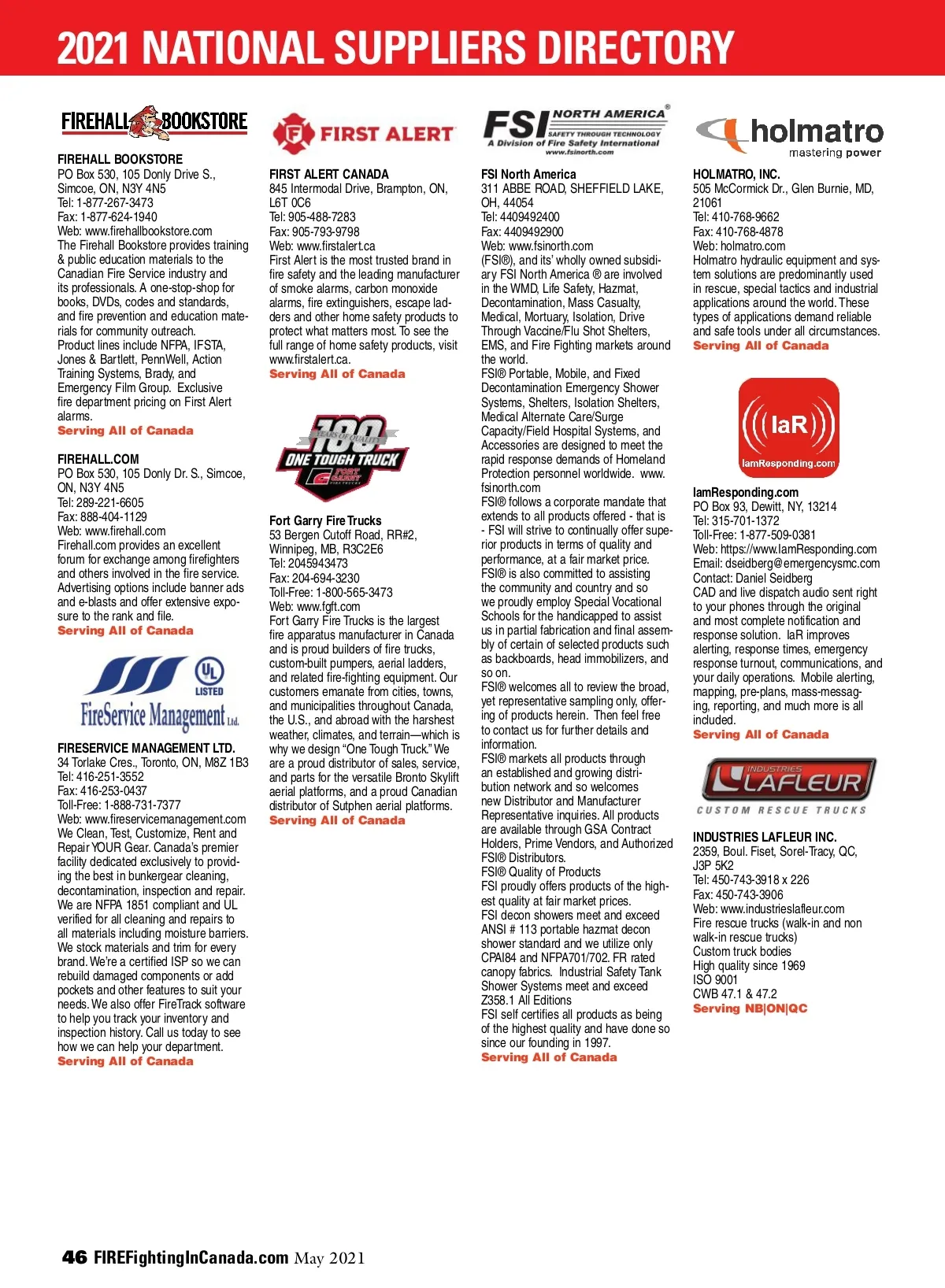 2021 NATIONAL SUPPLIERS DIRECTORY

FIREHALL BOOKSTORE

FIREHALL BOOKSTORE
PO Box 530, 105 Donly Drive S., Simcoe, ON, N3Y 4N5
Tel: 1-877-267-3473
Fax: 1-877-624-1940
Web: www.firehallbookstore.com
The Firehall Bookstore provides training & public education materials to the Canadian Fire Service industry and its professionals. A one-stop-shop for books, DVDs, codes and standards, and fire prevention and education materials for community outreach.
Product lines include NFPA, IFSTA, Jones & Bartlett, PennWell, Action Training Systems, Brady, and Emergency Film Group. Exclusive fire department pricing on First Alert alarms.
Serving All of Canada

FIREHALL.COM
PO Box 530, 105 Donly Dr. S., Simcoe, ON, N3Y 4N5
Tel: 289-221-6605
Fax: 888-404-1129
Web: www.firehall.com
Firehall.com provides an excellent forum for exchange among firefighters and others involved in the fire service. Advertising options include banner ads and e-blasts and offer extensive exposure to the rank and file.
Serving All of Canada

UL LISTED
FireService Management Ltd.

FIRESERVICE MANAGEMENT LTD.
34 Torlake Cres., Toronto, ON, M8Z 1B3
Tel: 416-251-3552
Fax: 416-253-0437
Toll-Free: 1-888-731-7377
Web: www.fireservicemanagement.com
We Clean, Test, Customize, Rent and Repair YOUR Gear. Canada's premier facility dedicated exclusively to providing the best in bunkergear cleaning, decontamination, inspection and repair. We are NFPA 1851 compliant and UL verified for all cleaning and repairs to all materials including moisture barriers. We stock materials and trim for every brand. We're a certified ISP so we can rebuild damaged components or add pockets and other features to suit your needs. We also offer FireTrack software to help you track your inventory and inspection history. Call us today to see how we can help your department.
Serving All of Canada

FIRST ALERT

FIRST ALERT CANADA
845 Intermodal Drive, Brampton, ON, L6T 0C6
Tel: 905-488-7283
Fax: 905-793-9798
Web: www.firstalert.ca
First Alert is the most trusted brand in fire safety and the leading manufacturer of smoke alarms, carbon monoxide alarms, fire extinguishers, escape ladders and other home safety products to protect what matters most. To see the full range of home safety products, visit www.firstalert.ca.
Serving All of Canada

100 YEARS OF QUALITY
ONE TOUGH TRUCK
FORT GARRY FIRE TRUCKS

Fort Garry Fire Trucks
53 Bergen Cutoff Road, RR#2, Winnipeg, MB, R3C2E6
Tel: 2045943473
Fax: 204-694-3230
Toll-Free: 1-800-565-3473
Web: www.fgft.com
Fort Garry Fire Trucks is the largest fire apparatus manufacturer in Canada and is proud builders of fire trucks, custom-built pumpers, aerial ladders, and related fire-fighting equipment. Our customers emanate from cities, towns, and municipalities throughout Canada, the U.S., and abroad with the harshest weather, climates, and terrain—which is why we design "One Tough Truck." We are a proud distributor of sales, service, and parts for the versatile Bronto Skylift aerial platforms, and a proud Canadian distributor of Sutphen aerial platforms.
Serving All of Canada

FSI NORTH AMERICA®
SAFETY THROUGH TECHNOLOGY
A Division of Fire Safety International
www.fsinorth.com

FSI North America
311 ABBE ROAD, SHEFFIELD LAKE, OH, 44054
Tel: 4409492400
Fax: 4409492900
Web: www.fsinorth.com
(FSI®), and its' wholly owned subsidiary FSI North America ® are involved in the WMD, Life Safety, Hazmat, Decontamination, Mass Casualty, Medical, Mortuary, Isolation, Drive Through Vaccine/Flu Shot Shelters, EMS, and Fire Fighting markets around the world.
FSI® Portable, Mobile, and Fixed Decontamination Emergency Shower Systems, Shelters, Isolation Shelters, Medical Alternate Care/Surge Capacity/Field Hospital Systems, and Accessories are designed to meet the rapid response demands of Homeland Protection personnel worldwide. www.fsinorth.com
FSI® follows a corporate mandate that extends to all products offered - that is - FSI will strive to continually offer superior products in terms of quality and performance, at a fair market price.
FSI® is also committed to assisting the community and country and so we proudly employ Special Vocational Schools for the handicapped to assist us in partial fabrication and final assembly of certain of selected products such as backboards, head immobilizers, and so on.
FSI® welcomes all to review the broad, yet representative sampling only, offering of products herein. Then feel free to contact us for further details and information.
FSI® markets all products through an established and growing distribution network and so welcomes new Distributor and Manufacturer Representative inquiries. All products are available through GSA Contract Holders, Prime Vendors, and Authorized FSI® Distributors.
FSI® Quality of Products
FSI proudly offers products of the highest quality at fair market prices.
FSI decon showers meet and exceed ANSI # 113 portable hazmat decon shower standard and we utilize only CPAI84 and NFPA701/702. FR rated canopy fabrics. Industrial Safety Tank Shower Systems meet and exceed Z358.1 All Editions
FSI self certifies all products as being of the highest quality and have done so since our founding in 1997.
Serving All of Canada

holmatro
mastering power

HOLMATRO, INC.
505 McCormick Dr., Glen Burnie, MD, 21061
Tel: 410-768-9662
Fax: 410-768-4878
Web: holmatro.com
Holmatro hydraulic equipment and system solutions are predominantly used in rescue, special tactics and industrial applications around the world. These types of applications demand reliable and safe tools under all circumstances.
Serving All of Canada

IaR
IamResponding.com

IamResponding.com
PO Box 93, Dewitt, NY, 13214
Tel: 315-701-1372
Toll-Free: 1-877-509-0381
Web: https://www.IamResponding.com
Email: dseidberg@emergencysmc.com
Contact: Daniel Seidberg
CAD and live dispatch audio sent right to your phones through the original and most complete notification and response solution. IaR improves alerting, response times, emergency response turnout, communications, and your daily operations. Mobile alerting, mapping, pre-plans, mass-messaging, reporting, and much more is all included.
Serving All of Canada

INDUSTRIES LAFLEUR
CUSTOM RESCUE TRUCKS

INDUSTRIES LAFLEUR INC.
2359, Boul. Fiset, Sorel-Tracy, QC, J3P 5K2
Tel: 450-743-3918 x 226
Fax: 450-743-3906
Web: www.industrieslafleur.com
Fire rescue trucks (walk-in and non walk-in rescue trucks)
Custom truck bodies
High quality since 1969
ISO 9001
CWB 47.1 & 47.2
Serving NB|ON|QC

46 FIREFightingInCanada.com May 2021